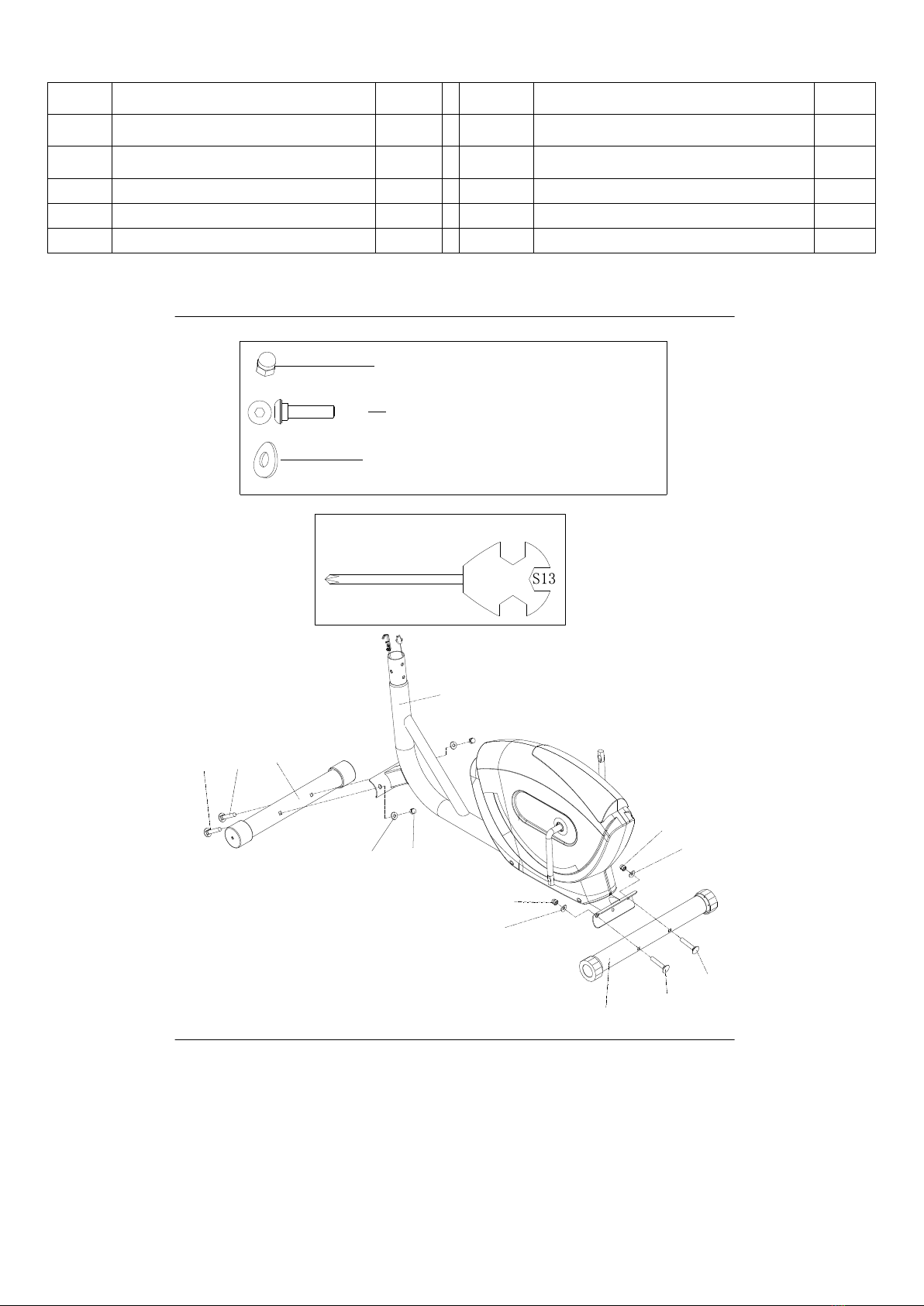 S13